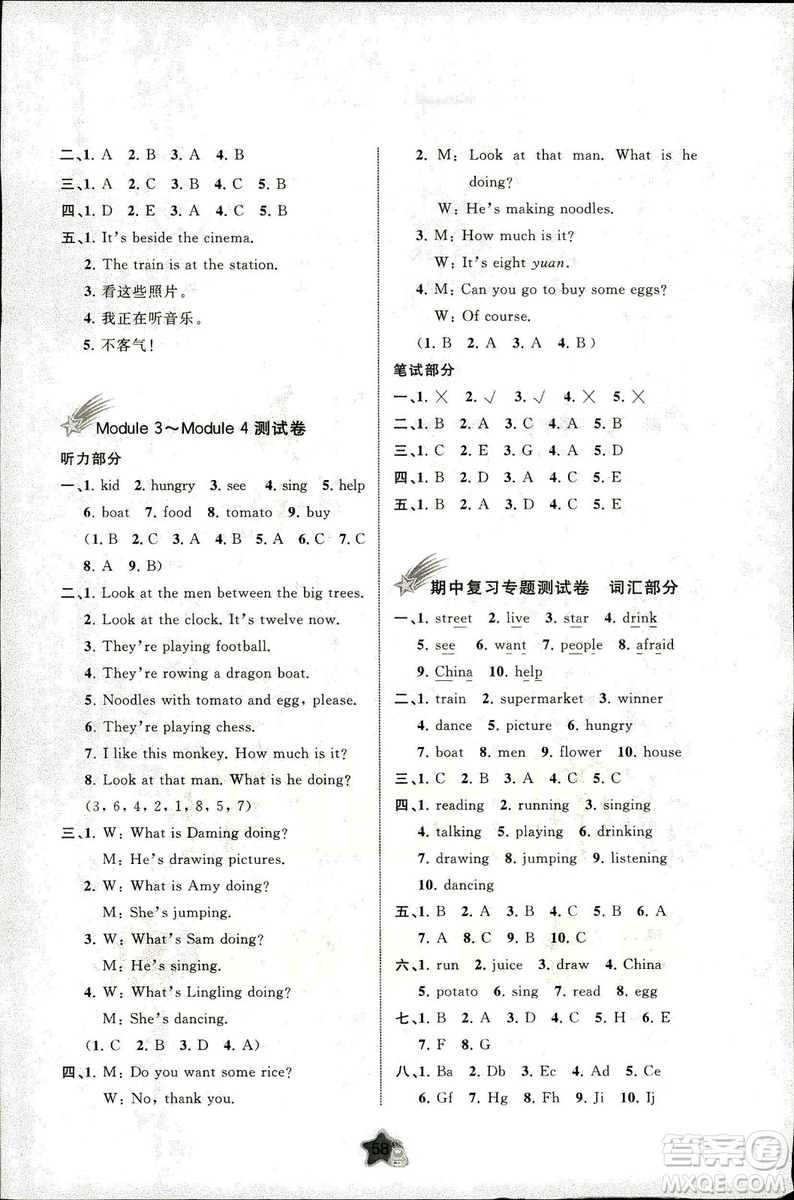 二、1. A 2. B 3. A 4. B
三、1. A 2. C 3. B 4. C 5. B
四、1. D 2. E 3. A 4. C 5. B
五、1. It's beside the cinema.
2. The train is at the station.
3. 看这些照片。
4. 我正在听音乐。
5. 不客气!

Module 3～Module 4 测试卷

听力部分
一、1. kid 2. hungry 3. see 4. sing 5. help
6. boat 7. food 8. tomato 9. buy
(1. B 2. C 3. A 4. B 5. A 6. C 7. C 8. A 9. B)
二、1. Look at the men between the big trees.
2. Look at the clock. It's twelve now.
3. They're playing football.
4. They're rowing a dragon boat.
5. Noodles with tomato and egg, please.
6. They're playing chess.
7. I like this monkey. How much is it?
8. Look at that man. What is he doing?
(3, 6, 4, 2, 1, 8, 5, 7)
三、1. W: What is Daming doing?
M: He's drawing pictures.
2. W: What is Amy doing?
M: She's jumping.
3. W: What's Sam doing?
M: He's singing.
4. W: What's Lingling doing?
M: She's dancing.
(1. C 2. B 3. D 4. A)
四、1. M: Do you want some rice?
W: No, thank you.
2. M: Look at that man. What is he doing?
W: He's making noodles.
3. M: How much is it?
W: It's eight yuan.
4. M: Can you go to buy some eggs?
W: Of course.
(1. B 2. A 3. A 4. B)
笔试部分
一、1. × 2. √ 3. √ 4. × 5. ×
二、1. B 2. A 3. C 4. A 5. B
三、1. C 2. E 3. G 4. A 5. D
四、1. B 2. D 3. A 4. C 5. E
五、1. B 2. A 3. D 4. C 5. E

期中复习专题测试卷 词汇部分
一、1. street 2. live 3. star 4. drink
5. see 6. want 7. people 8. afraid
9. China 10. help
二、1. train 2. supermarket 3. winner
4. dance 5. picture 6. hungry
7. boat 8. men 9. flower 10. house
三、1. C 2. B 3. A 4. C 5. C
四、1. reading 2. running 3. singing
4. talking 5. playing 6. drinking
7. drawing 8. jumping 9. listening
10. dancing
五、1. B 2. A 3. B 4. C 5. B 6. A
7. A 8. C 9. B 10. C
六、1. run 2. juice 3. draw 4. China
5. potato 6. sing 7. read 8. egg
七、1. B 2. A 3. D 4. C 5. H 6. E
7. F 8. G
八、1. Ba 2. Db 3. Ec 4. Ad 5. Ce
6. Gf 7. Hg 8. Fh 9. Ji 10. Ij

58

答案圈 MXQE.COM